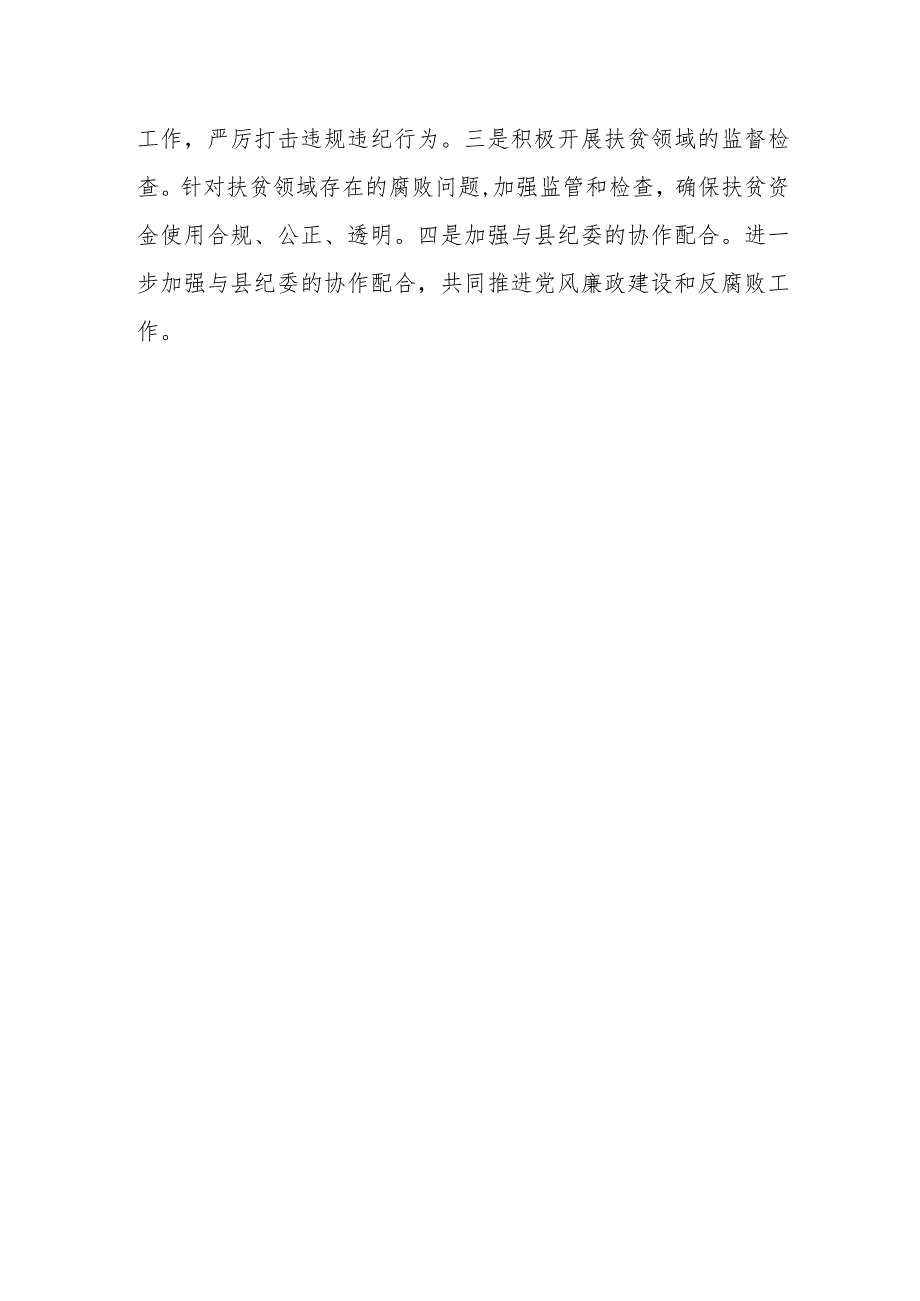 工作，严厉打击违规违纪行为。三是积极开展扶贫领域的监督检查。针对扶贫领域存在的腐败问题,加强监管和检查，确保扶贫资金使用合规、公正、透明。四是加强与县纪委的协作配合。进一步加强与县纪委的协作配合，共同推进党风廉政建设和反腐败工作。